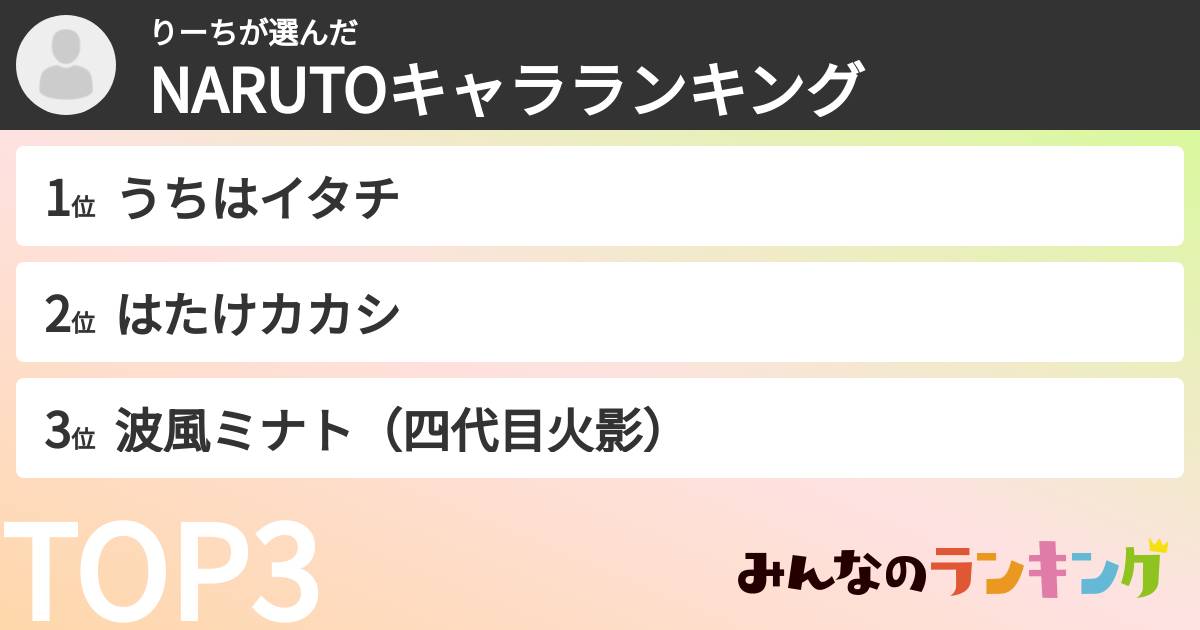 りーちが選んだ
NARUTOキャラランキング

1位 うちはイタチ

2位 はたけカカシ

3位 波風ミナト（四代目火影）

TOP3

みんなのランキング